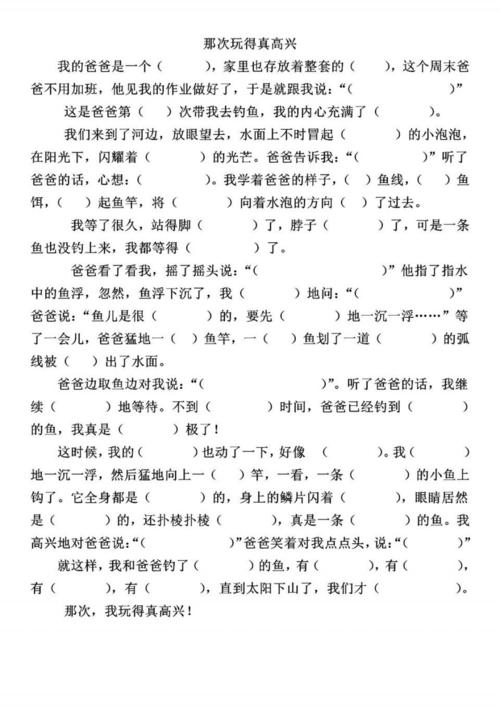 那次玩得真高兴

我的爸爸是一个（　　　），家里也存放着整套的（　　），这个周末爸爸不用加班，他见我的作业做好了，于是就跟我说：“（　　　　　）”

这是爸爸第（　　）次带我去钓鱼，我的内心充满了（　　　）。

我们来到了河边，放眼望去，水面上不时冒起（　　　　）的小泡泡，在阳光下，闪耀着（　　　　）的光芒。爸爸告诉我：“（　　　　）”听了爸爸的话，心想：（　　　　）。我学着爸爸的样子，（　）鱼线，（　）鱼饵，（　）起鱼竿，将（　　　）向着水泡的方向（　）了过去。

我等了很久，站得脚（　　　）了，脖子（　　　）了，可是一条鱼也没钓上来，我都等得（　　　　）了。

爸爸看了看我，摇了摇头说：“（　　　　　　）”他指了指水中的鱼浮，忽然，鱼浮下沉了，我（　　　）地问：“（　　　　　）”爸爸说：“鱼儿是很（　　　）的，要先（　　　　）地一沉一浮……”等了一会儿，爸爸猛地一（　）鱼竿，一（　）鱼划了一道（　　　）的弧线被（　）出了水面。

爸爸边取鱼边对我说：“（　　　　　　）”。听了爸爸的话，我继续（　　）地等待。不到（　　　）时间，爸爸已经钓到（　　　）的鱼，我真是（　　　）极了！

这时候，我的（　　　）也动了一下，好像（　　　）。我（　　　）地一沉一浮，然后猛地向上一（　）竿，一看，一条（　　　）的小鱼上钩了。它全身都是（　　　）的，身上的鳞片闪着（　　　），眼睛居然是（　　　）的，还扑棱扑棱（　　　），真是一条（　　　）的鱼。我高兴地对爸爸说：“（　　　　　）”爸爸笑着对我点点头，说：“（　　　）”

就这样，我和爸爸钓了（　　　）的鱼，有（　　　），有（　　　），有（　　　），有（　　　），直到太阳下山了，我们才（　　　　）。

那次，我玩得真高兴！